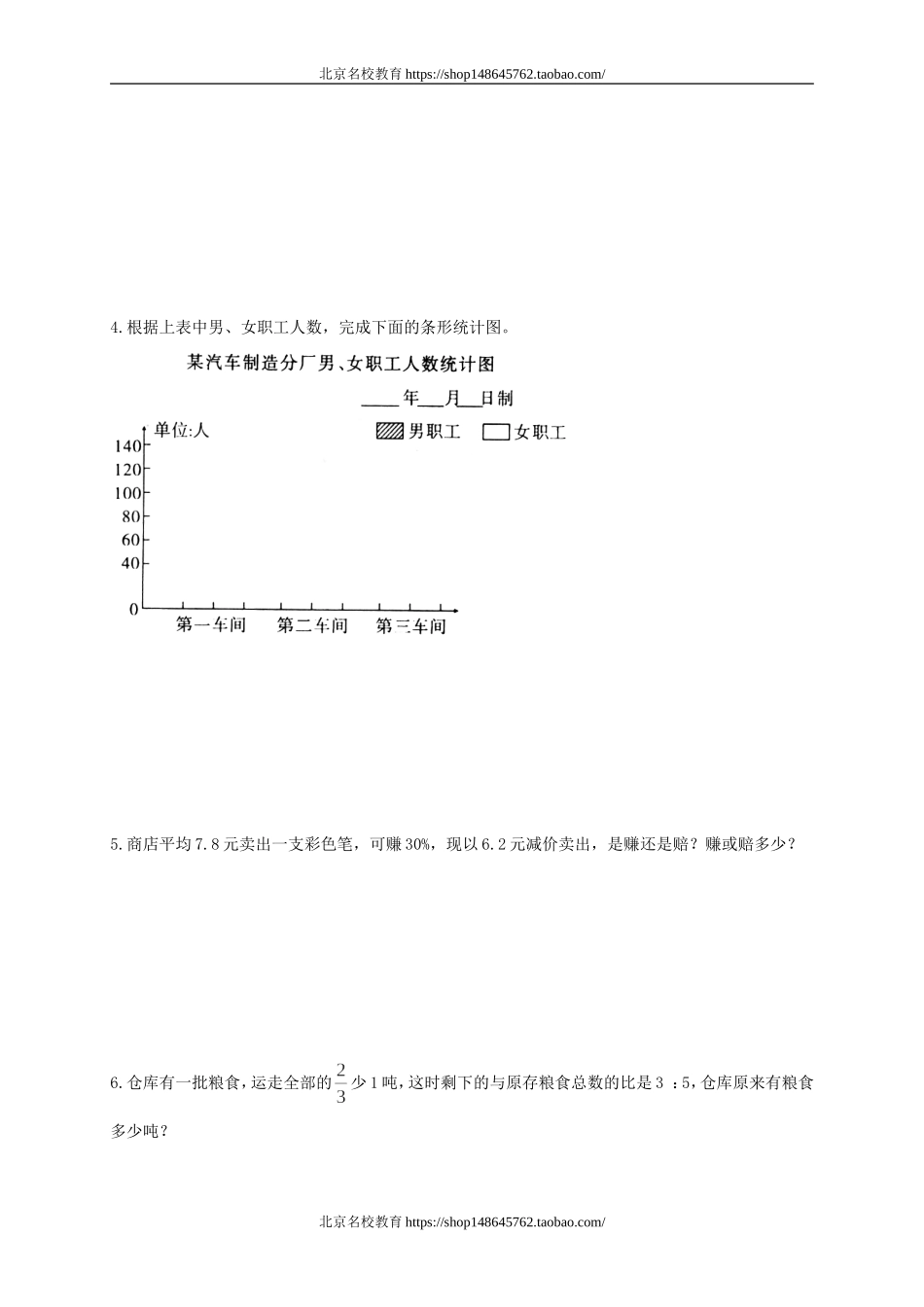 北京名校教育 https://shop148645762.taobao.com/

4.根据上表中男、女职工人数，完成下面的条形统计图。

某汽车制造分厂男、女职工人数统计图

____年__月__日制

单位:人

男职工 女职工

140
120
100
80
60
40
0

第一车间 第二车间 第三车间

5.商店平均7.8元卖出一支彩色笔，可赚30%，现以6.2元减价卖出，是赚还是赔？赚或赔多少？

6.仓库有一批粮食，运走全部的$\frac{2}{3}$少1吨，这时剩下的与原存粮食总数的比是3 ：5，仓库原来有粮食多少吨？

北京名校教育 https://shop148645762.taobao.com/